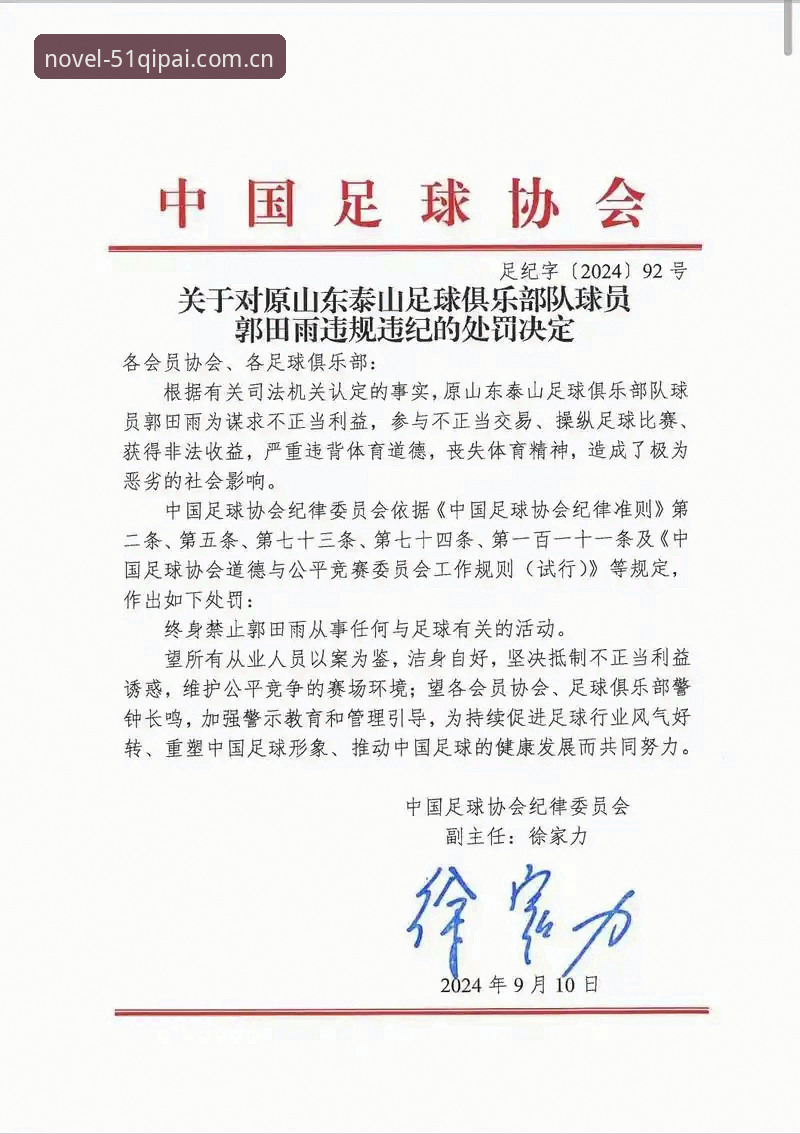 novel-51qipai.com.cn

中国足球协会

足纪字〔2024〕92号

关于对原山东泰山足球俱乐部队球员郭田雨违规违纪的处罚决定

各会员协会、各足球俱乐部：

根据有关司法机关认定的事实，原山东泰山足球俱乐部队球员郭田雨为谋求不正当利益，参与不正当交易、操纵足球比赛、获得非法收益，严重违背体育道德，丧失体育精神，造成了极为恶劣的社会影响。

中国足球协会纪律委员会依据《中国足球协会纪律准则》第二条、第五条、第七十三条、第七十四条、第一百一十一条及《中国足球协会道德与公平竞赛委员会工作规则（试行）》等规定，作出如下处罚：

终身禁止郭田雨从事任何与足球有关的活动。

望所有从业人员以案为鉴，洁身自好，坚决抵制不正当利益诱惑，维护公平竞争的赛场环境；望各会员协会、足球俱乐部警钟长鸣，加强警示教育和管理引导，为持续促进足球行业风气好转、重塑中国足球形象、推动中国足球的健康发展而共同努力。

中国足球协会纪律委员会
副主任：徐家力

徐家力

2024年9月10日